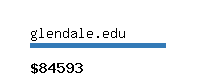 glendale.edu

$84593